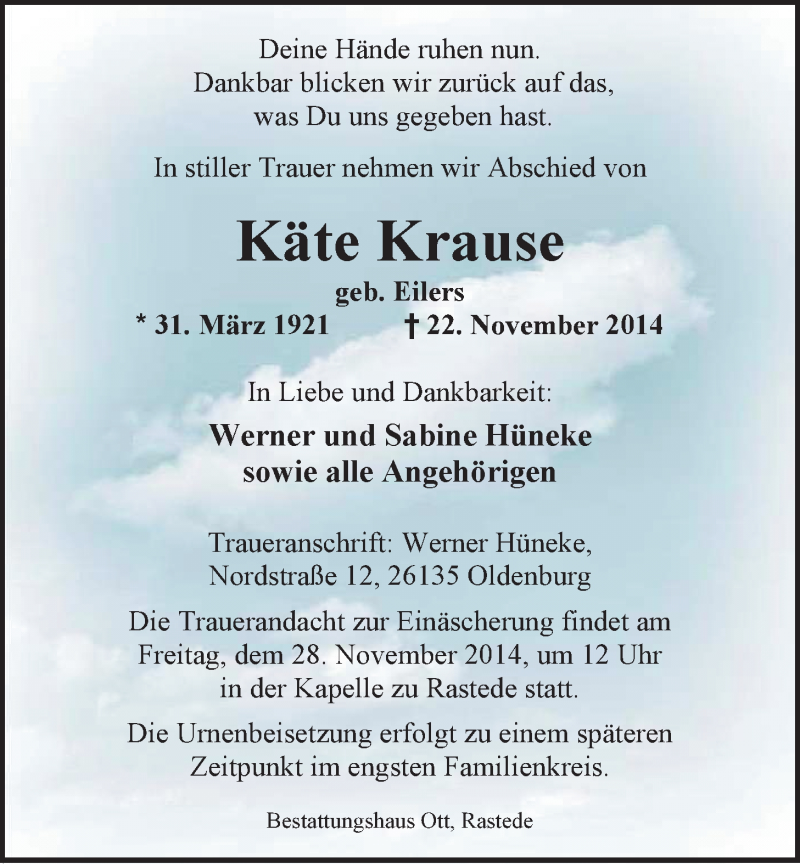 Deine Hände ruhen nun.
Dankbar blicken wir zurück auf das,
was Du uns gegeben hast.

In stiller Trauer nehmen wir Abschied von

Käte Krause

geb. Eilers

* 31. März 1921    † 22. November 2014

In Liebe und Dankbarkeit:

Werner und Sabine Hüneke
sowie alle Angehörigen

Traueranschrift: Werner Hüneke,
Nordstraße 12, 26135 Oldenburg

Die Trauerandacht zur Einäscherung findet am Freitag, dem 28. November 2014, um 12 Uhr in der Kapelle zu Rastede statt.

Die Urnenbeisetzung erfolgt zu einem späteren Zeitpunkt im engsten Familienkreis.

Bestattungshaus Ott, Rastede